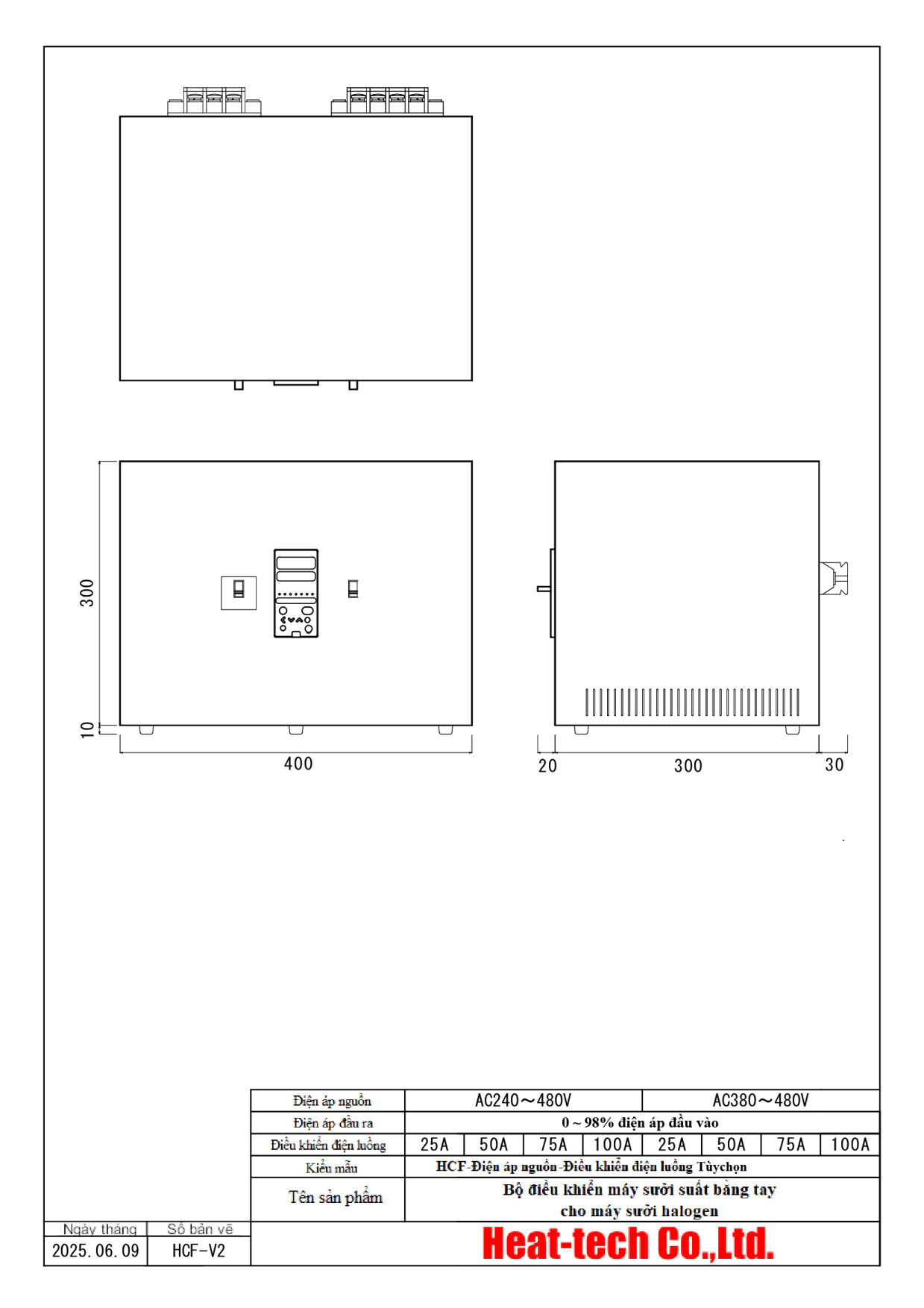 300

10

400

20

300

30

| Điện áp nguồn | AC240～480V | | | | AC380～480V | | | |
|---|---|---|---|---|---|---|---|---|
| Điện áp đầu ra | 0 ~ 98% điện áp đầu vào | | | | | | | |
| Điều khiển điện luồng | 25A | 50A | 75A | 100A | 25A | 50A | 75A | 100A |
| Kiểu mẫu | HCF-Điện áp nguồn-Điều khiển điện luồng Tùychọn | | | | | | | |
| Tên sản phẩm | Bộ điều khiển máy sưởi suất bằng tay cho máy sưởi halogen | | | | | | | |

| Ngày tháng | Số bản vẽ |
|---|---|
| 2025. 06. 09 | HCF-V2 |

Heat-tech Co.,Ltd.